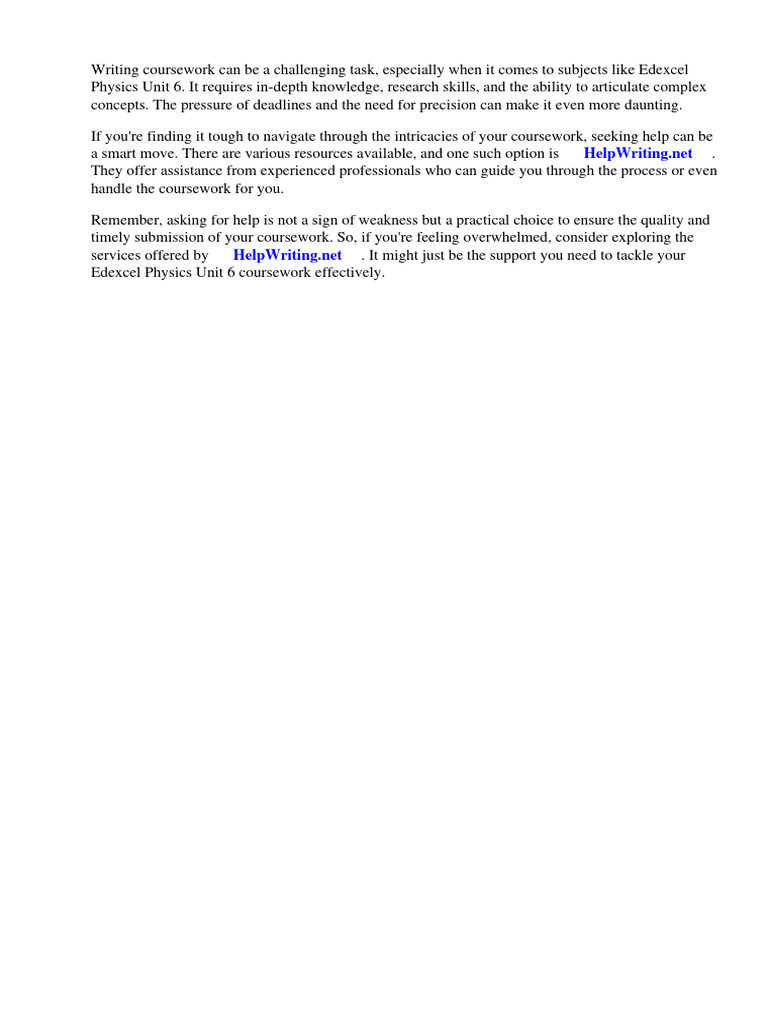 Writing coursework can be a challenging task, especially when it comes to subjects like Edexcel Physics Unit 6. It requires in-depth knowledge, research skills, and the ability to articulate complex concepts. The pressure of deadlines and the need for precision can make it even more daunting.

If you're finding it tough to navigate through the intricacies of your coursework, seeking help can be a smart move. There are various resources available, and one such option is HelpWriting.net . They offer assistance from experienced professionals who can guide you through the process or even handle the coursework for you.

Remember, asking for help is not a sign of weakness but a practical choice to ensure the quality and timely submission of your coursework. So, if you're feeling overwhelmed, consider exploring the services offered by HelpWriting.net . It might just be the support you need to tackle your Edexcel Physics Unit 6 coursework effectively.